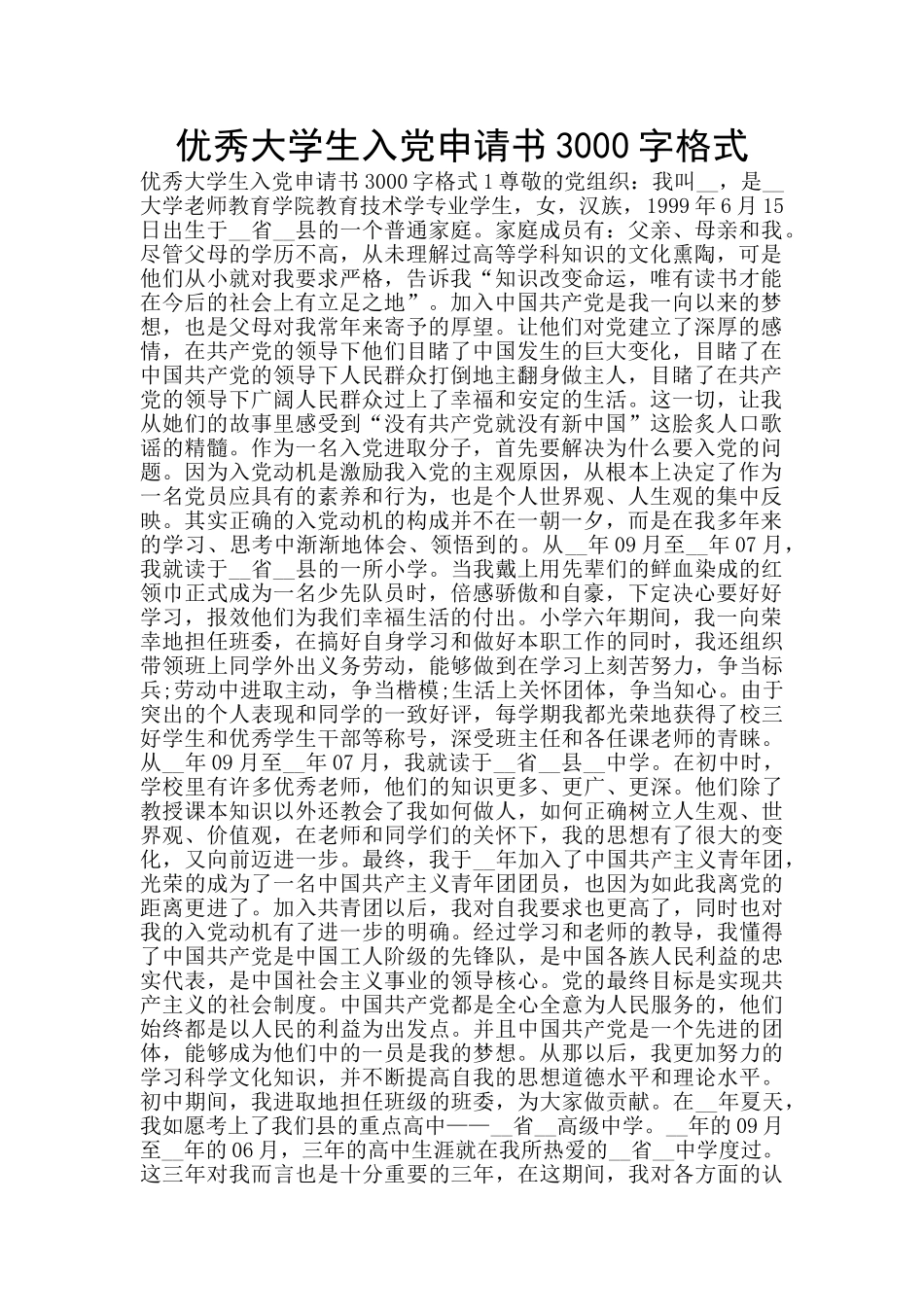 优秀大学生入党申请书 3000 字格式

优秀大学生入党申请书 3000 字格式 1 尊敬的党组织：我叫__，是__大学老师教育学院教育技术学专业学生，女，汉族，1999 年 6 月 15 日出生于__省__县的一个普通家庭。家庭成员有：父亲、母亲和我。尽管父母的学历不高，从未理解过高等学科知识的文化熏陶，可是他们从小就对我要求严格，告诉我“知识改变命运，唯有读书才能在今后的社会上有立足之地”。加入中国共产党是我一向以来的梦想，也是父母对我常年来寄予的厚望。让他们对党建立了深厚的感情，在共产党的领导下他们目睹了中国发生的巨大变化，目睹了在中国共产党的领导下人民群众打倒地主翻身做主人，目睹了在共产党的领导下广阔人民群众过上了幸福和安定的生活。这一切，让我从她们的故事里感受到“没有共产党就没有新中国”这脍炙人口歌谣的精髓。作为一名入党进取分子，首先要解决为什么要入党的问题。因为入党动机是激励我入党的主观原因，从根本上决定了作为一名党员应具有的素养和行为，也是个人世界观、人生观的集中反映。其实正确的入党动机的构成并不在一朝一夕，而是在我多年来的学习、思考中渐渐地体会、领悟到的。从__年 09 月至__年 07 月，我就读于__省__县的一所小学。当我戴上用先辈们的鲜血染成的红领巾正式成为一名少先队员时，倍感骄傲和自豪，下定决心要好好学习，报效他们为我们幸福生活的付出。小学六年期间，我一向荣幸地担任班委，在搞好自身学习和做好本职工作的同时，我还组织带领班上同学外出义务劳动，能够做到在学习上刻苦努力，争当标兵;劳动中进取主动，争当楷模;生活上关怀团体，争当知心。由于突出的个人表现和同学的一致好评，每学期我都光荣地获得了校三好学生和优秀学生干部等称号，深受班主任和各任课老师的青睐。从__年 09 月至__年 07 月，我就读于__省__县__中学。在初中时，学校里有许多优秀老师，他们的知识更多、更广、更深。他们除了教授课本知识以外还教会了我如何做人，如何正确树立人生观、世界观、价值观，在老师和同学们的关怀下，我的思想有了很大的变化，又向前迈进一步。最终，我于__年加入了中国共产主义青年团，光荣的成为了一名中国共产主义青年团团员，也因为如此我离党的距离更进了。加入共青团以后，我对自我要求也更高了，同时也对我的入党动机有了进一步的明确。经过学习和老师的教导，我懂得了中国共产党是中国工人阶级的先锋队，是中国各族人民利益的忠实代表，是中国社会主义事业的领导核心。党的最终目标是实现共产主义的社会制度。中国共产党都是全心全意为人民服务的，他们始终都是以人民的利益为出发点。并且中国共产党是一个先进的团体，能够成为他们中的一员是我的梦想。从那以后，我更加努力的学习科学文化知识，并不断提高自我的思想道德水平和理论水平。初中期间，我进取地担任班级的班委，为大家做贡献。在__年夏天，我如愿考上了我们县的重点高中——__省__高级中学。__年的 09 月至__年的 06 月，三年的高中生涯就在我所热爱的__省__中学度过。这三年对我而言也是十分重要的三年，在这期间，我对各方面的认